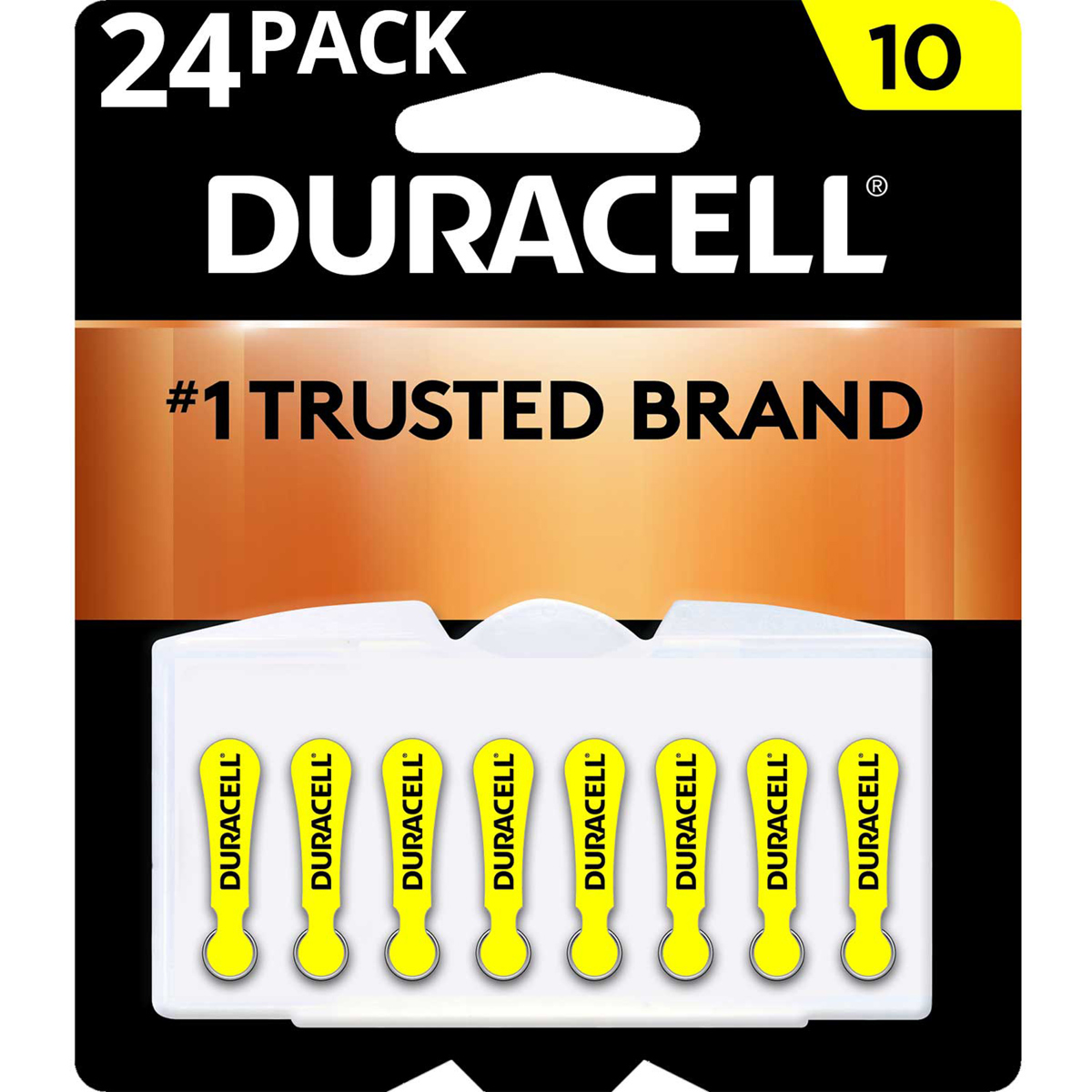 24 PACK

10

DURACELL®

#1 TRUSTED BRAND

DURACELL®

DURACELL®

DURACELL®

DURACELL®

DURACELL®

DURACELL®

DURACELL®

DURACELL®